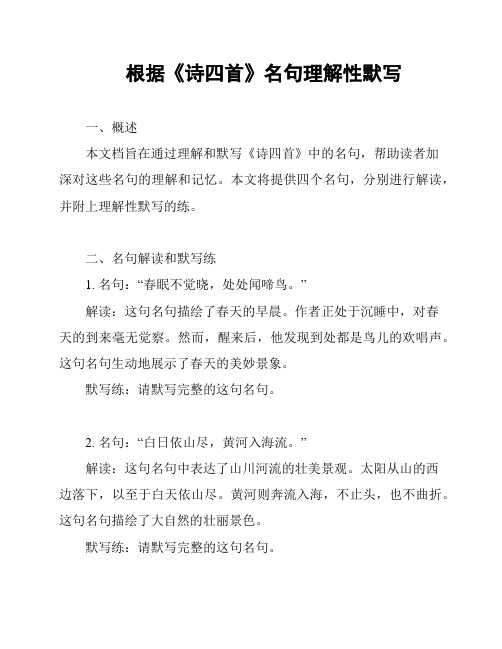 根据《诗四首》名句理解性默写

一、概述

本文档旨在通过理解和默写《诗四首》中的名句，帮助读者加深对这些名句的理解和记忆。本文将提供四个名句，分别进行解读，并附上理解性默写的练。

二、名句解读和默写练

1. 名句：“春眠不觉晓，处处闻啼鸟。”

解读：这句名句描绘了春天的早晨。作者正处于沉睡中，对春天的到来毫无觉察。然而，醒来后，他发现到处都是鸟儿的欢唱声。这句名句生动地展示了春天的美妙景象。

默写练：请默写完整的这句名句。

2. 名句：“白日依山尽，黄河入海流。”

解读：这句名句中表达了山川河流的壮美景观。太阳从山的西边落下，以至于白天依山尽。黄河则奔流入海，不止头，也不曲折。这句名句描绘了大自然的壮丽景色。

默写练：请默写完整的这句名句。